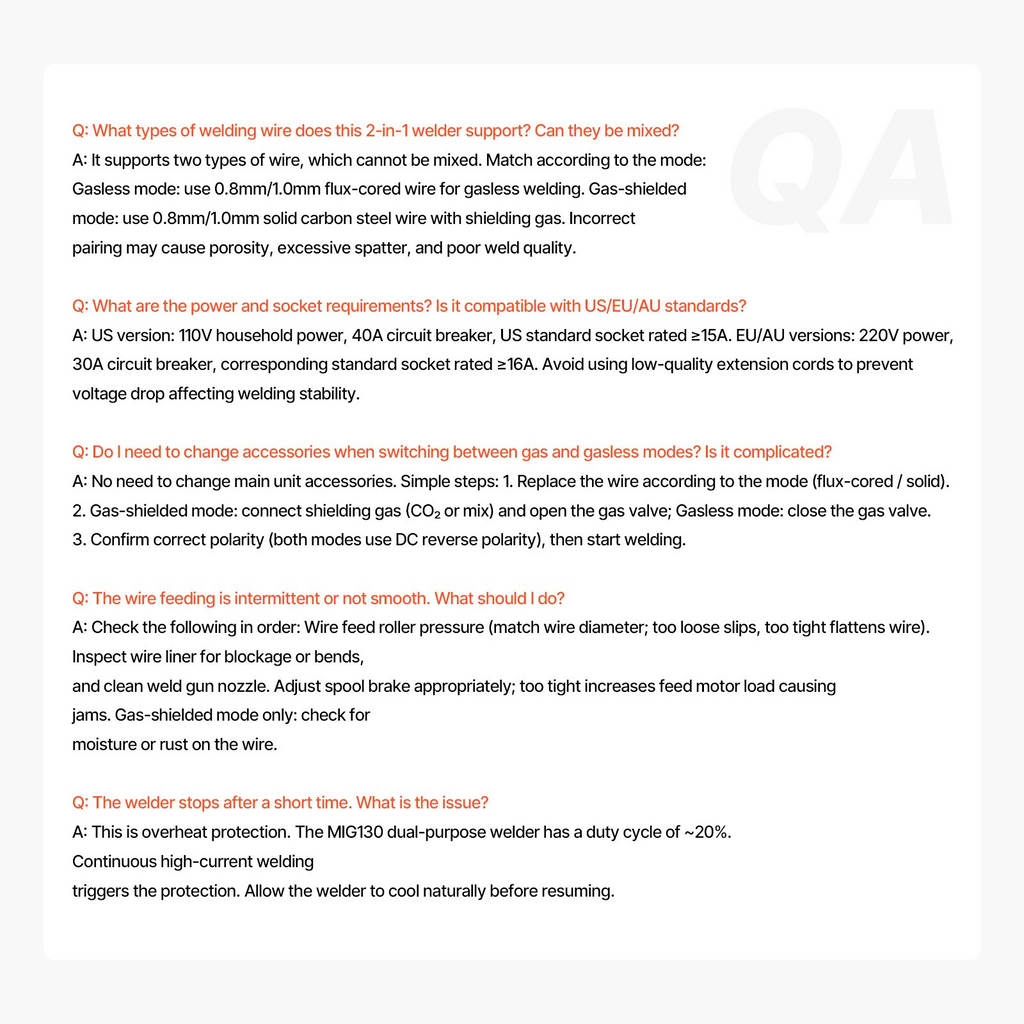 Q: What types of welding wire does this 2-in-1 welder support? Can they be mixed?

A: It supports two types of wire, which cannot be mixed. Match according to the mode: Gasless mode: use 0.8mm/1.0mm flux-cored wire for gasless welding. Gas-shielded mode: use 0.8mm/1.0mm solid carbon steel wire with shielding gas. Incorrect pairing may cause porosity, excessive spatter, and poor weld quality.

Q: What are the power and socket requirements? Is it compatible with US/EU/AU standards?

A: US version: 110V household power, 40A circuit breaker, US standard socket rated ≥15A. EU/AU versions: 220V power, 30A circuit breaker, corresponding standard socket rated ≥16A. Avoid using low-quality extension cords to prevent voltage drop affecting welding stability.

Q: Do I need to change accessories when switching between gas and gasless modes? Is it complicated?

A: No need to change main unit accessories. Simple steps: 1. Replace the wire according to the mode (flux-cored / solid).
2. Gas-shielded mode: connect shielding gas ($CO_2$ or mix) and open the gas valve; Gasless mode: close the gas valve.
3. Confirm correct polarity (both modes use DC reverse polarity), then start welding.

Q: The wire feeding is intermittent or not smooth. What should I do?

A: Check the following in order: Wire feed roller pressure (match wire diameter; too loose slips, too tight flattens wire). Inspect wire liner for blockage or bends,
and clean weld gun nozzle. Adjust spool brake appropriately; too tight increases feed motor load causing jams. Gas-shielded mode only: check for
moisture or rust on the wire.

Q: The welder stops after a short time. What is the issue?

A: This is overheat protection. The MIG130 dual-purpose welder has a duty cycle of ~20%.
Continuous high-current welding
triggers the protection. Allow the welder to cool naturally before resuming.

QA